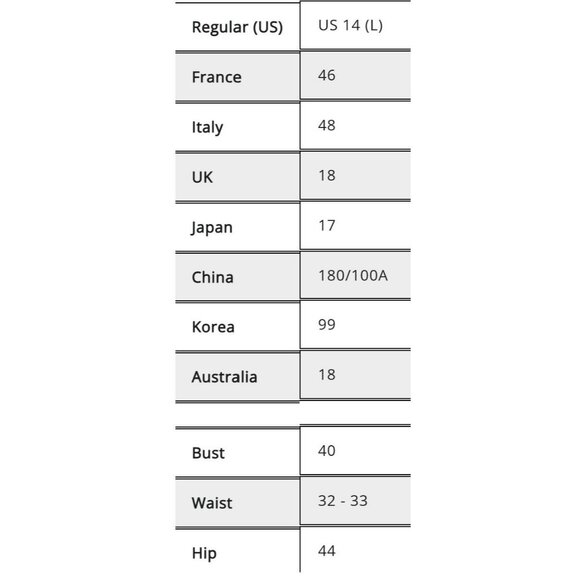 | Regular (US) | US 14 (L) |
|---|---|
| France | 46 |
| Italy | 48 |
| UK | 18 |
| Japan | 17 |
| China | 180/100A |
| Korea | 99 |
| Australia | 18 |

| Bust | 40 |
|---|---|
| Waist | 32 - 33 |
| Hip | 44 |